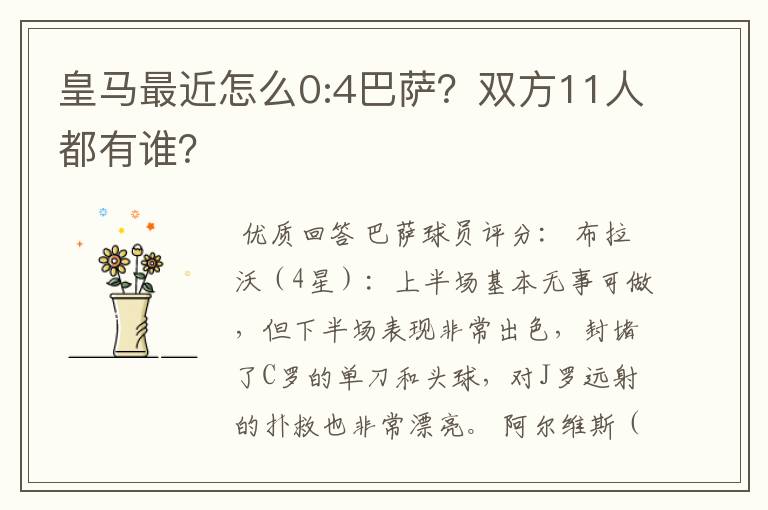 皇马最近怎么0:4巴萨？双方11人都有谁？

优质回答 巴萨球员评分： 布拉沃（4星）：上半场基本无事可做，但下半场表现非常出色，封堵了C罗的单刀和头球，对J罗远射的扑救也非常漂亮。 阿尔维斯（